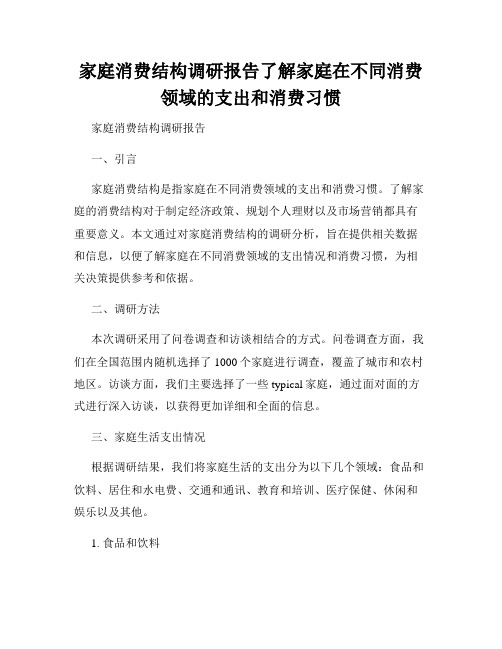 家庭消费结构调研报告了解家庭在不同消费领域的支出和消费习惯

家庭消费结构调研报告

一、引言

家庭消费结构是指家庭在不同消费领域的支出和消费习惯。了解家庭的消费结构对于制定经济政策、规划个人理财以及市场营销都具有重要意义。本文通过对家庭消费结构的调研分析，旨在提供相关数据和信息，以便了解家庭在不同消费领域的支出情况和消费习惯，为相关决策提供参考和依据。

二、调研方法

本次调研采用了问卷调查和访谈相结合的方式。问卷调查方面，我们在全国范围内随机选择了 1000 个家庭进行调查，覆盖了城市和农村地区。访谈方面，我们主要选择了一些 typical 家庭，通过面对面的方式进行深入访谈，以获得更加详细和全面的信息。

三、家庭生活支出情况

根据调研结果，我们将家庭生活的支出分为以下几个领域：食品和饮料、居住和水电费、交通和通讯、教育和培训、医疗保健、休闲和娱乐以及其他。

1. 食品和饮料